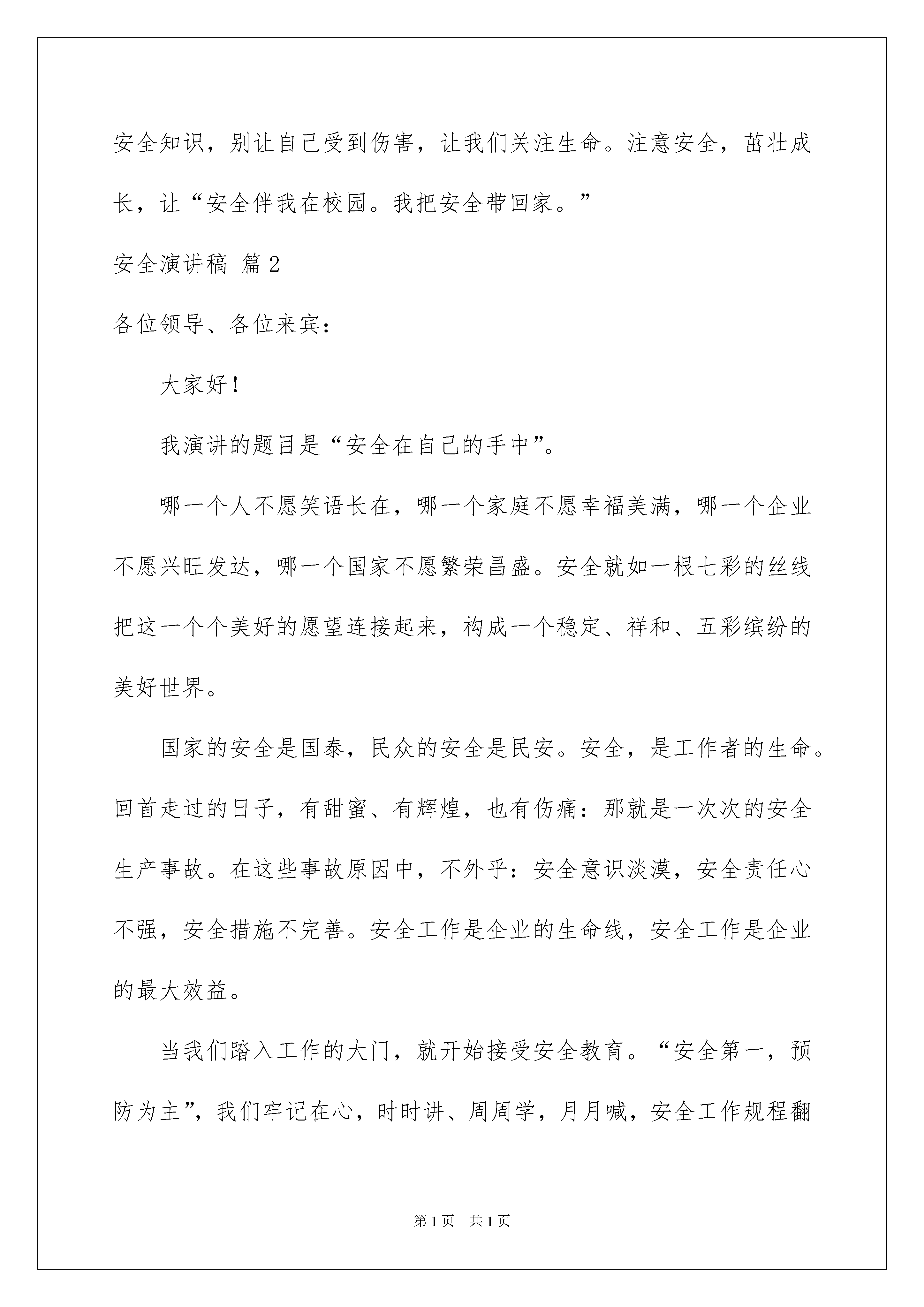 安全知识，别让自己受到伤害，让我们关注生命。注意安全，茁壮成长，让“安全伴我在校园。我把安全带回家。”

安全演讲稿 篇2

各位领导、各位来宾：

大家好！

我演讲的题目是“安全在自己的手中”。

哪一个人不愿笑语长在，哪一个家庭不愿幸福美满，哪一个企业不愿兴旺发达，哪一个国家不愿繁荣昌盛。安全就如一根七彩的丝线把这一个个美好的愿望连接起来，构成一个稳定、祥和、五彩缤纷的美好世界。

国家的安全是国泰，民众的安全是民安。安全，是工作者的生命。回首走过的日子，有甜蜜、有辉煌，也有伤痛：那就是一次次的安全生产事故。在这些事故原因中，不外乎：安全意识淡漠，安全责任心不强，安全措施不完善。安全工作是企业的生命线，安全工作是企业的最大效益。

当我们踏入工作的大门，就开始接受安全教育。“安全第一，预防为主”，我们牢记在心，时时讲、周周学，月月喊，安全工作规程翻

第1页 共1页